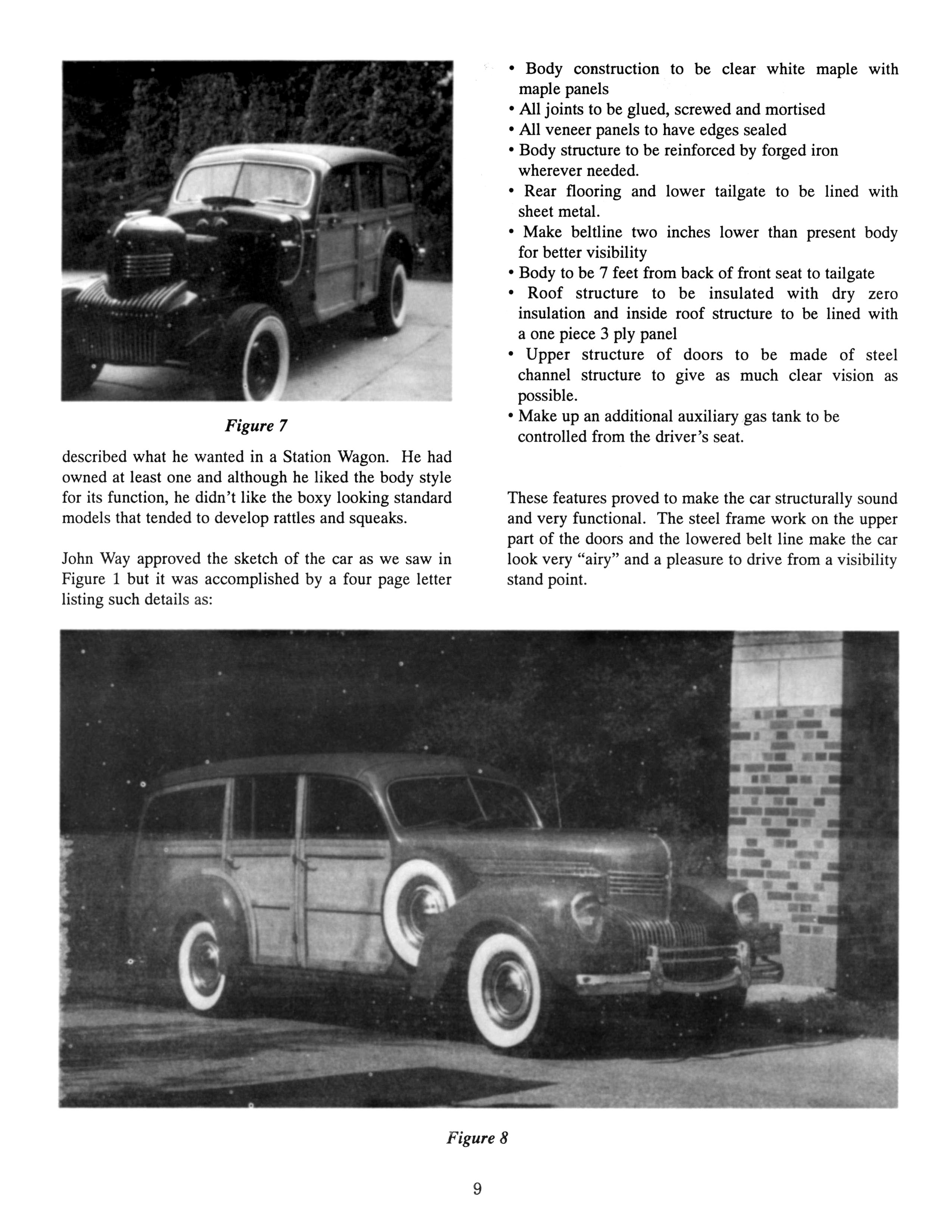 Figure 7

described what he wanted in a Station Wagon. He had owned at least one and although he liked the body style for its function, he didn't like the boxy looking standard models that tended to develop rattles and squeaks.

John Way approved the sketch of the car as we saw in Figure 1 but it was accomplished by a four page letter listing such details as:

• Body construction to be clear white maple with maple panels
• All joints to be glued, screwed and mortised
• All veneer panels to have edges sealed
• Body structure to be reinforced by forged iron wherever needed.
• Rear flooring and lower tailgate to be lined with sheet metal.
• Make beltline two inches lower than present body for better visibility
• Body to be 7 feet from back of front seat to tailgate
• Roof structure to be insulated with dry zero insulation and inside roof structure to be lined with a one piece 3 ply panel
• Upper structure of doors to be made of steel channel structure to give as much clear vision as possible.
• Make up an additional auxiliary gas tank to be controlled from the driver's seat.

These features proved to make the car structurally sound and very functional. The steel frame work on the upper part of the doors and the lowered belt line make the car look very "airy" and a pleasure to drive from a visibility stand point.

Figure 8

9